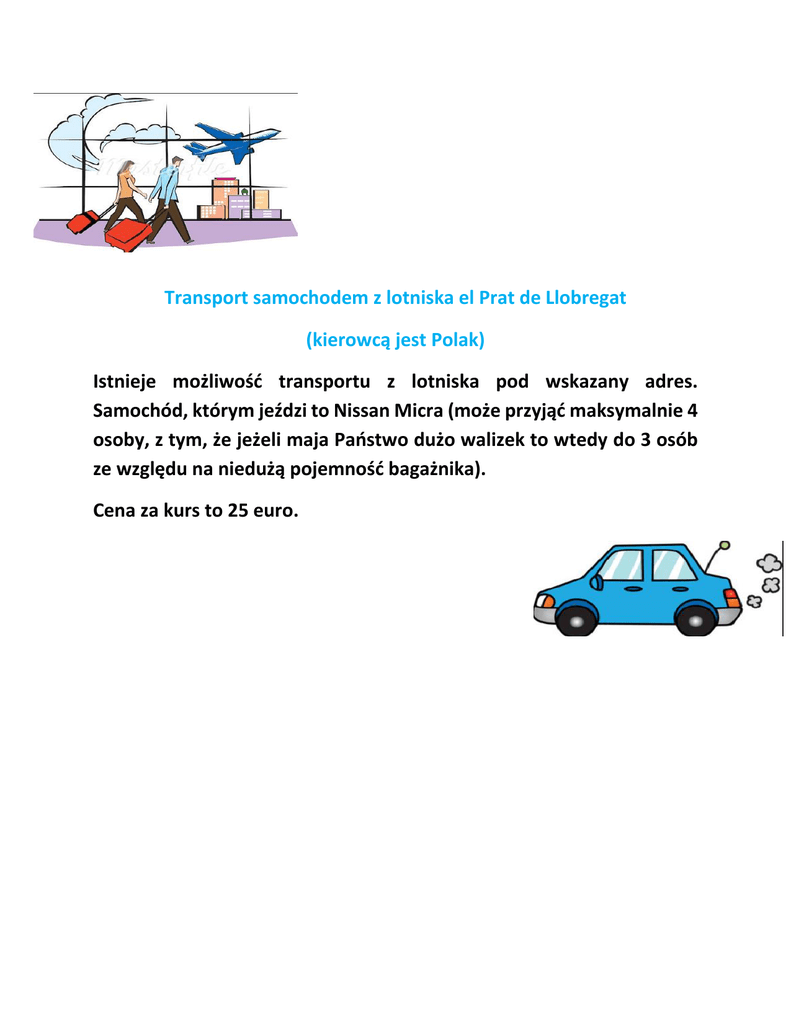 Transport samochodem z lotniska el Prat de Llobregat

(kierowcą jest Polak)

Istnieje możliwość transportu z lotniska pod wskazany adres. Samochód, którym jeździ to Nissan Micra (może przyjąć maksymalnie 4 osoby, z tym, że jeżeli maja Państwo dużo walizek to wtedy do 3 osób ze względu na niedużą pojemność bagażnika).

Cena za kurs to 25 euro.